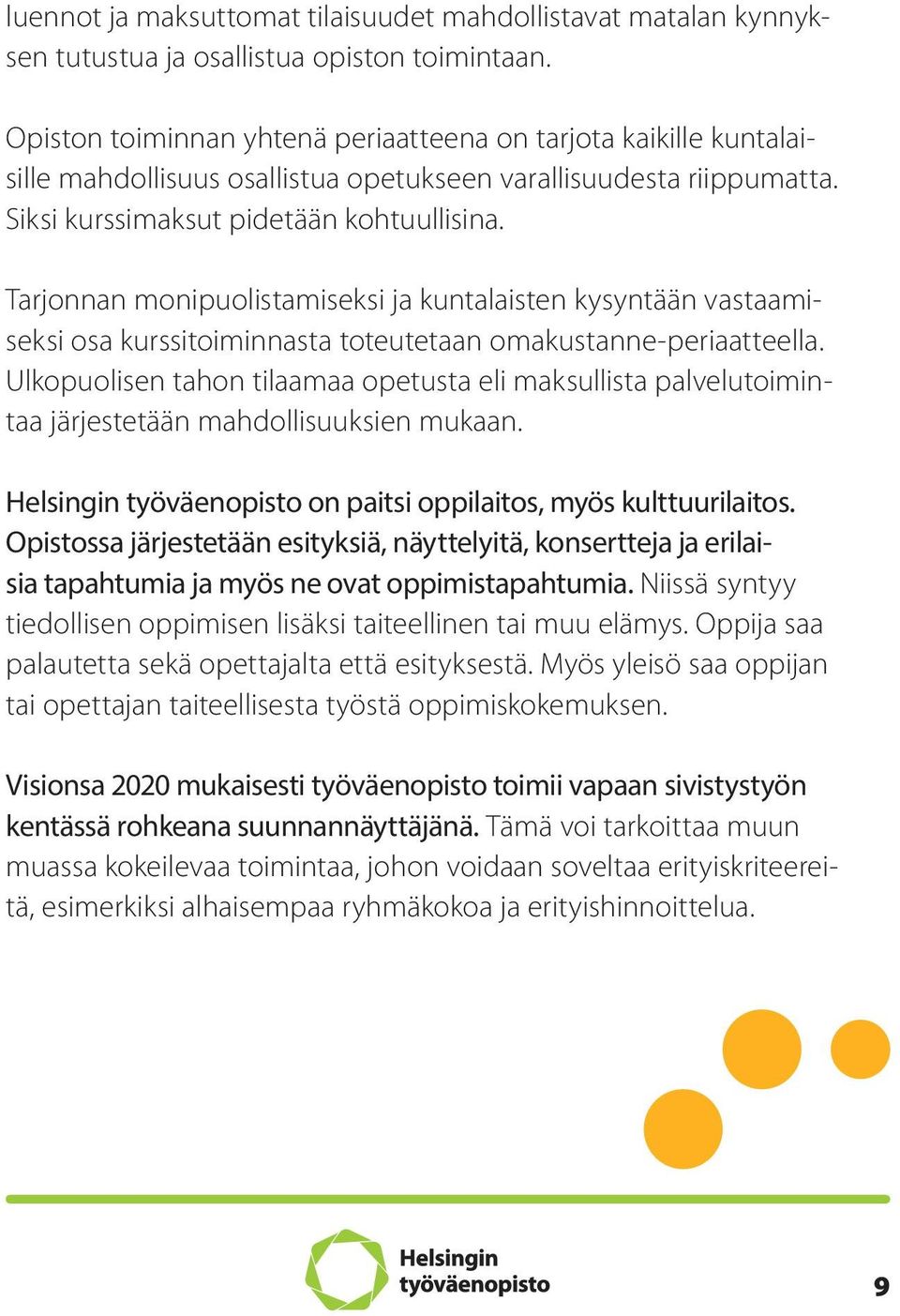 luennot ja maksuttomat tilaisuudet mahdollistavat matalan kynnyksen tutustua ja osallistua opiston toimintaan.

Opiston toiminnan yhtenä periaatteena on tarjota kaikille kuntalaisille mahdollisuus osallistua opetukseen varallisuudesta riippumatta. Siksi kurssimaksut pidetään kohtuullisina.

Tarjonnan monipuolistamiseksi ja kuntalaisten kysyntään vastaamiseksi osa kurssitoiminnasta toteutetaan omakustanne-periaatteella. Ulkopuolisen tahon tilaamaa opetusta eli maksullista palvelutoimintaa järjestetään mahdollisuuksien mukaan.

Helsingin työväenopisto on paitsi oppilaitos, myös kulttuurilaitos. Opistossa järjestetään esityksiä, näyttelyitä, konsertteja ja erilaisia tapahtumia ja myös ne ovat oppimistapahtumia. Niissä syntyy tiedollisen oppimisen lisäksi taiteellinen tai muu elämys. Oppija saa palautetta sekä opettajalta että esityksestä. Myös yleisö saa oppijan tai opettajan taiteellisesta työstä oppimiskokemuksen.

Visionsa 2020 mukaisesti työväenopisto toimii vapaan sivistystyön kentässä rohkeana suunnannäyttäjänä. Tämä voi tarkoittaa muun muassa kokeilevaa toimintaa, johon voidaan soveltaa erityiskriteereitä, esimerkiksi alhaisempaa ryhmäkokoa ja erityishinnoittelua.

Helsingin työväenopisto

9